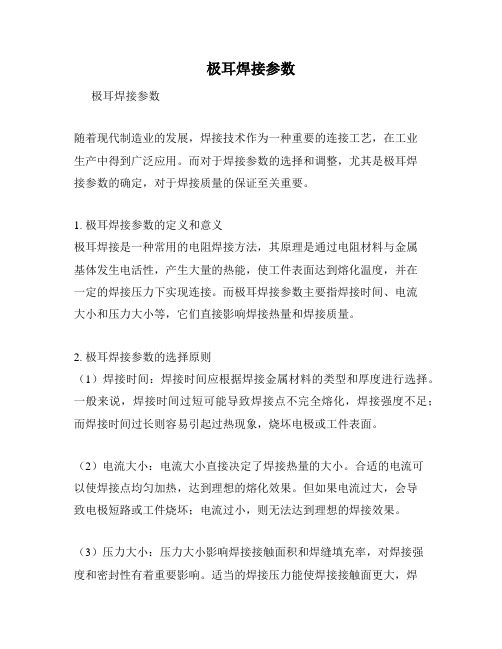 极耳焊接参数

极耳焊接参数

随着现代制造业的发展，焊接技术作为一种重要的连接工艺，在工业生产中得到广泛应用。而对于焊接参数的选择和调整，尤其是极耳焊接参数的确定，对于焊接质量的保证至关重要。

1. 极耳焊接参数的定义和意义
极耳焊接是一种常用的电阻焊接方法，其原理是通过电阻材料与金属基体发生电活性，产生大量的热能，使工件表面达到熔化温度，并在一定的焊接压力下实现连接。而极耳焊接参数主要指焊接时间、电流大小和压力大小等，它们直接影响焊接热量和焊接质量。

2. 极耳焊接参数的选择原则
（1）焊接时间：焊接时间应根据焊接金属材料的类型和厚度进行选择。一般来说，焊接时间过短可能导致焊接点不完全熔化，焊接强度不足；而焊接时间过长则容易引起过热现象，烧坏电极或工件表面。

（2）电流大小：电流大小直接决定了焊接热量的大小。合适的电流可以使焊接点均匀加热，达到理想的熔化效果。但如果电流过大，会导致电极短路或工件烧坏；电流过小，则无法达到理想的焊接效果。

（3）压力大小：压力大小影响焊接接触面积和焊缝填充率，对焊接强度和密封性有着重要影响。适当的焊接压力能使焊接接触面更大，焊